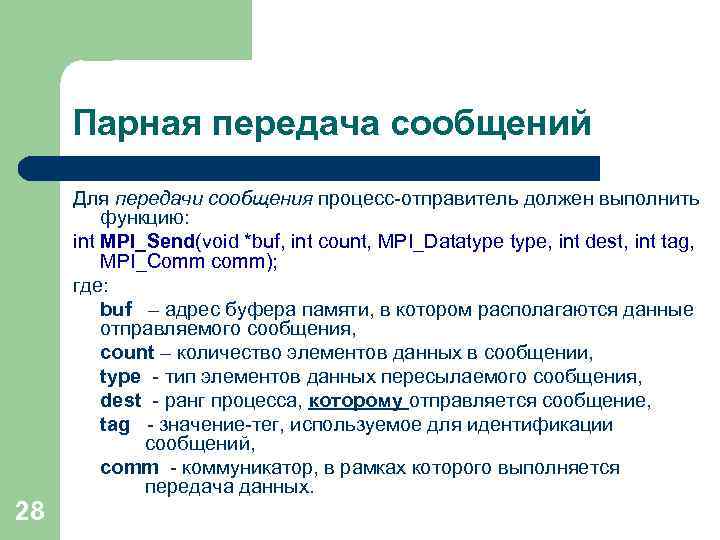 Парная передача сообщений

Для передачи сообщения процесс-отправитель должен выполнить функцию:

int MPI_Send(void *buf, int count, MPI_Datatype type, int dest, int tag, MPI_Comm comm);

где:

buf – адрес буфера памяти, в котором располагаются данные отправляемого сообщения,

count – количество элементов данных в сообщении,

type - тип элементов данных пересылаемого сообщения,

dest - ранг процесса, которому отправляется сообщение,

tag - значение-тег, используемое для идентификации сообщений,

comm - коммуникатор, в рамках которого выполняется передача данных.

28